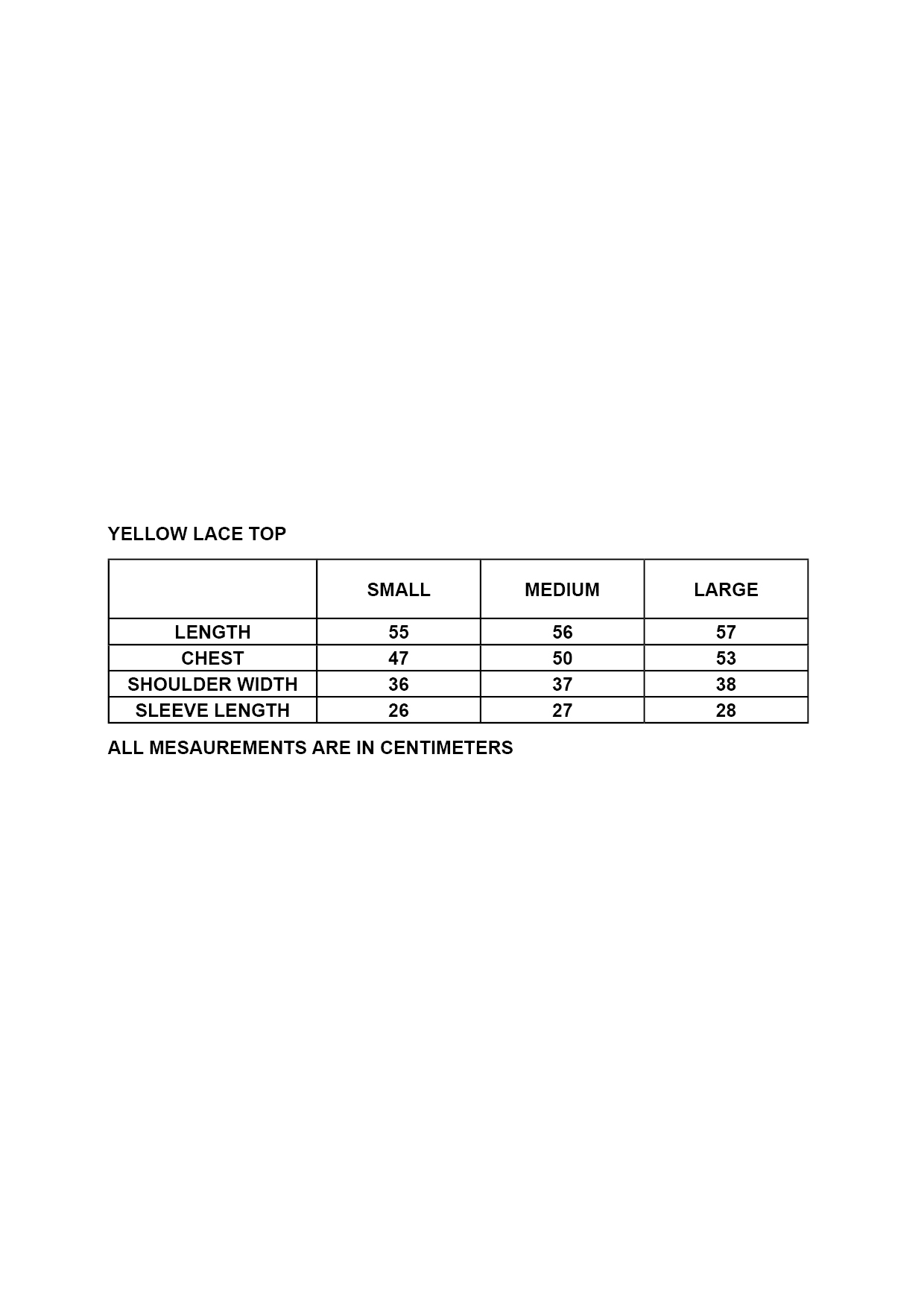 YELLOW LACE TOP

| | SMALL | MEDIUM | LARGE |
|---|---|---|---|
| LENGTH | 55 | 56 | 57 |
| CHEST | 47 | 50 | 53 |
| SHOULDER WIDTH | 36 | 37 | 38 |
| SLEEVE LENGTH | 26 | 27 | 28 |

ALL MESAUREMENTS ARE IN CENTIMETERS